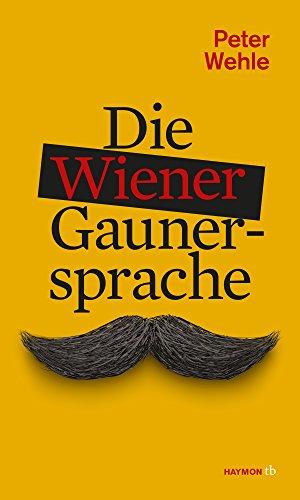 Peter Wehle

Die Wiener Gaunersprache

HAYMON tb